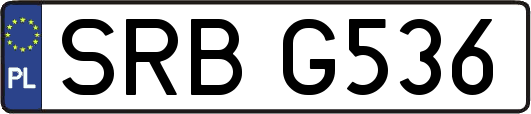 PL

SRB G536